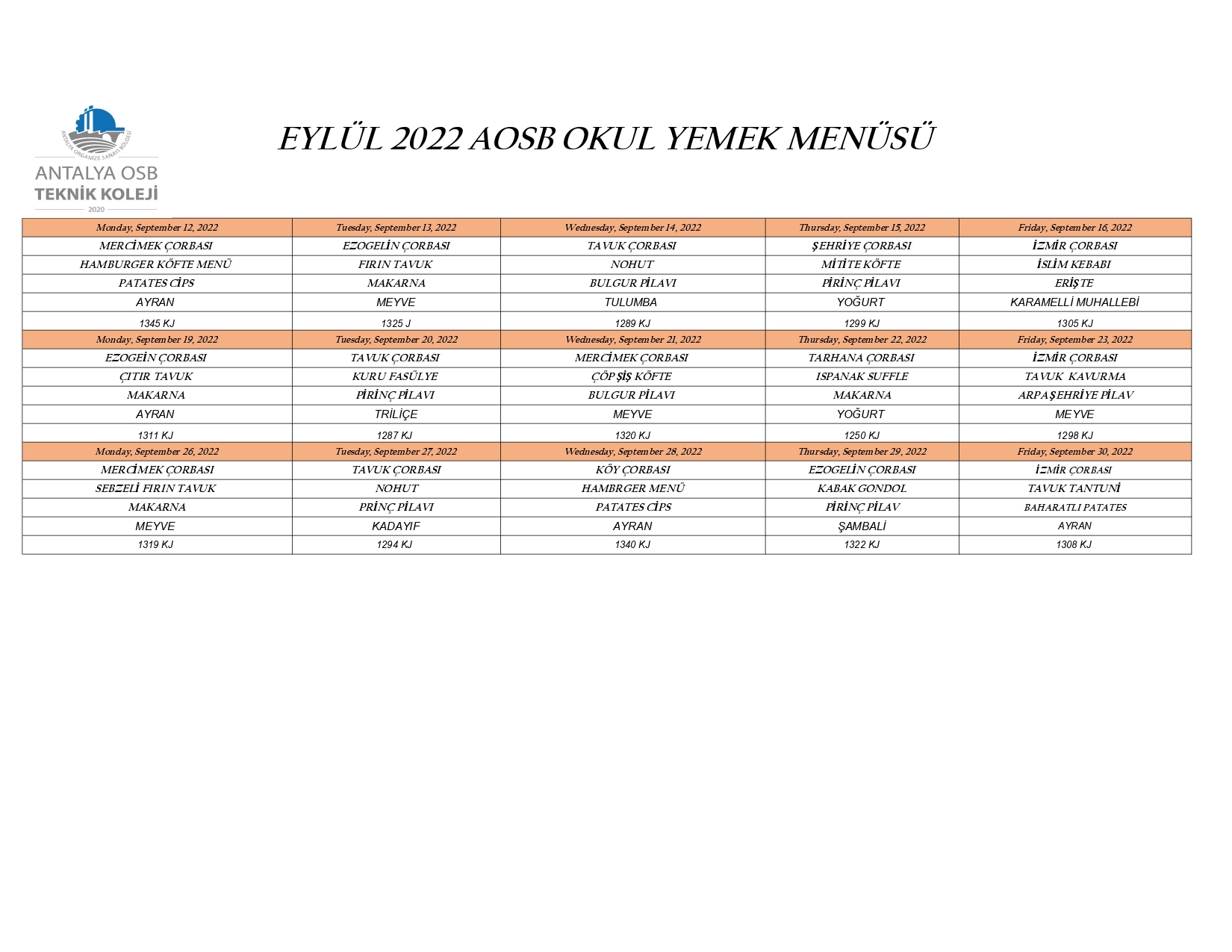 ANTALYA ORGANİZE SANAYİ BÖLGESİ
ANTALYA OSB
TEKNİK KOLEJİ
2020

EYLÜL 2022 AOSB OKUL YEMEK MENÜSÜ

| Monday, September 12, 2022 | Tuesday, September 13, 2022 | Wednesday, September 14, 2022 | Thursday, September 15, 2022 | Friday, September 16, 2022 |
|---|---|---|---|---|
| MERCİMEK ÇORBASI | EZOGELİN ÇORBASI | TAVUK ÇORBASI | ŞEHRİYE ÇORBASI | İZMİR ÇORBASI |
| HAMBURGER KÖFTE MENÜ | FIRIN TAVUK | NOHUT | MİTİTE KÖFTE | İSLİM KEBABI |
| PATATES CİPS | MAKARNA | BULGUR PİLAVI | PİRİNÇ PİLAVI | ERİŞTE |
| AYRAN | MEYVE | TULUMBA | YOĞURT | KARAMELLİ MUHALLEBİ |
| 1345 KJ | 1325 J | 1289 KJ | 1299 KJ | 1305 KJ |
| Monday, September 19, 2022 | Tuesday, September 20, 2022 | Wednesday, September 21, 2022 | Thursday, September 22, 2022 | Friday, September 23, 2022 |
| EZOGEİN ÇORBASI | TAVUK ÇORBASI | MERCİMEK ÇORBASI | TARHANA ÇORBASI | İZMİR ÇORBASI |
| ÇITIR TAVUK | KURU FASÜLYE | ÇÖP ŞİŞ KÖFTE | ISPANAK SUFFLE | TAVUK KAVURMA |
| MAKARNA | PİRİNÇ PİLAVI | BULGUR PİLAVI | MAKARNA | ARPA ŞEHRİYE PİLAV |
| AYRAN | TRİLİÇE | MEYVE | YOĞURT | MEYVE |
| 1311 KJ | 1287 KJ | 1320 KJ | 1250 KJ | 1298 KJ |
| Monday, September 26, 2022 | Tuesday, September 27, 2022 | Wednesday, September 28, 2022 | Thursday, September 29, 2022 | Friday, September 30, 2022 |
| MERCİMEK ÇORBASI | TAVUK ÇORBASI | KÖY ÇORBASI | EZOGELİN ÇORBASI | İZMİR ÇORBASI |
| SEBZELİ FIRIN TAVUK | NOHUT | HAMBRGER MENÜ | KABAK GONDOL | TAVUK TANTUNİ |
| MAKARNA | PRİNÇ PİLAVI | PATATES CİPS | PİRİNÇ PİLAV | BAHARATLI PATATES |
| MEYVE | KADAYIF | AYRAN | ŞAMBALİ | AYRAN |
| 1319 KJ | 1294 KJ | 1340 KJ | 1322 KJ | 1308 KJ |